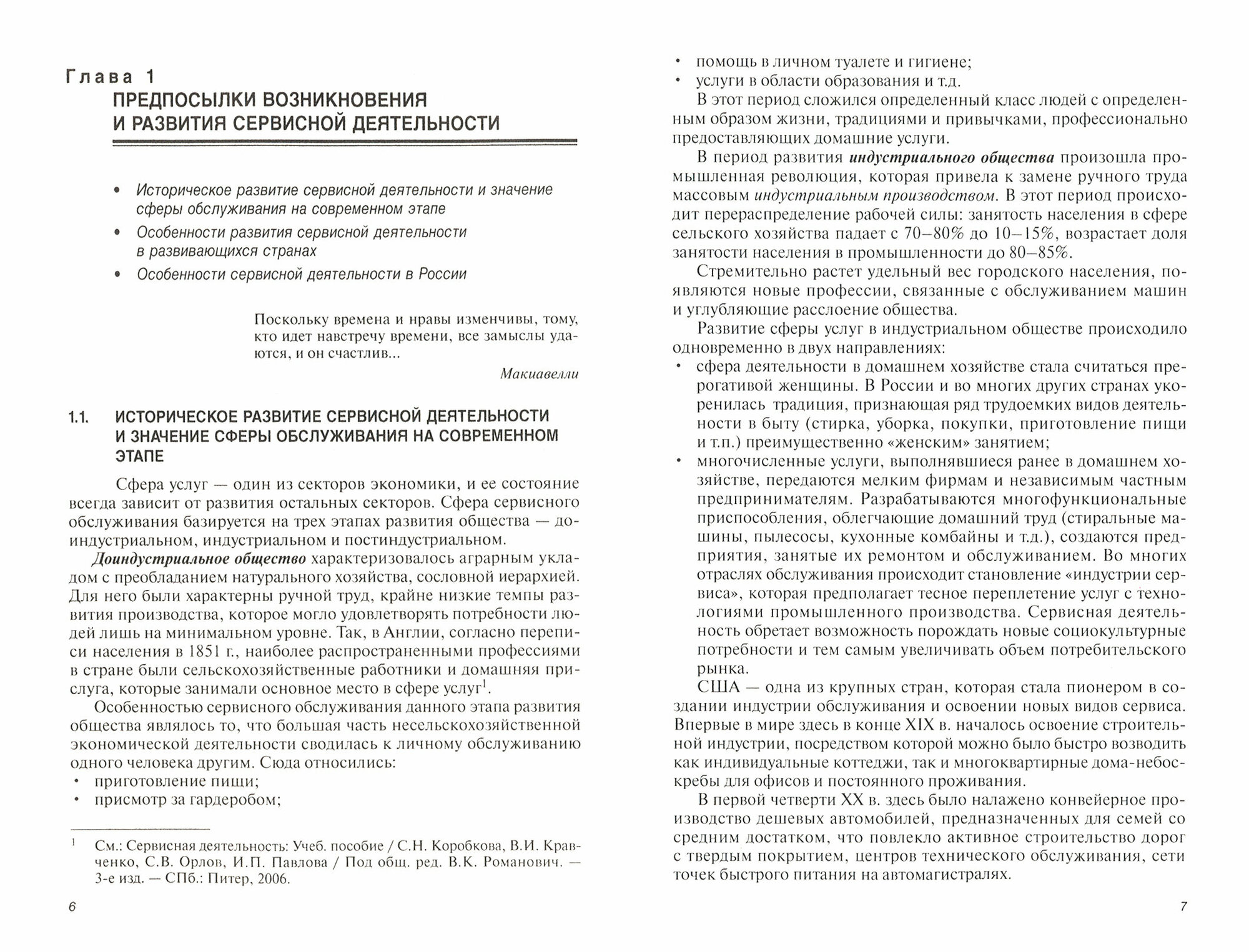 Глава 1
ПРЕДПОСЫЛКИ ВОЗНИКНОВЕНИЯ И РАЗВИТИЯ СЕРВИСНОЙ ДЕЯТЕЛЬНОСТИ

• Историческое развитие сервисной деятельности и значение сферы обслуживания на современном этапе
• Особенности развития сервисной деятельности в развивающихся странах
• Особенности сервисной деятельности в России

Поскольку времена и нравы изменчивы, тому, кто идет навстречу времени, все замыслы удаются, и он счастлив...
Макиавелли

1.1. ИСТОРИЧЕСКОЕ РАЗВИТИЕ СЕРВИСНОЙ ДЕЯТЕЛЬНОСТИ И ЗНАЧЕНИЕ СФЕРЫ ОБСЛУЖИВАНИЯ НА СОВРЕМЕННОМ ЭТАПЕ

Сфера услуг — один из секторов экономики, и ее состояние всегда зависит от развития остальных секторов. Сфера сервисного обслуживания базируется на трех этапах развития общества — доиндустриальном, индустриальном и постиндустриальном.

Доиндустриальное общество характеризовалось аграрным укладом с преобладанием натурального хозяйства, сословной иерархией. Для него были характерны ручной труд, крайне низкие темпы развития производства, которое могло удовлетворять потребности людей лишь на минимальном уровне. Так, в Англии, согласно переписи населения в 1851 г., наиболее распространенными профессиями в стране были сельскохозяйственные работники и домашняя прислуга, которые занимали основное место в сфере услуг$^1$.

Особенностью сервисного обслуживания данного этапа развития общества являлось то, что большая часть несельскохозяйственной экономической деятельности сводилась к личному обслуживанию одного человека другим. Сюда относились:
• приготовление пищи;
• присмотр за гардеробом;

$^1$ См.: Сервисная деятельность: Учеб. пособие / С.Н. Коробкова, В.И. Кравченко, С.В. Орлов, И.П. Павлова / Под общ. ред. В.К. Романович. — 3-е изд. — СПб.: Питер, 2006.

6

• помощь в личном туалете и гигиене;
• услуги в области образования и т.д.

В этот период сложился определенный класс людей с определенным образом жизни, традициями и привычками, профессионально предоставляющих домашние услуги.

В период развития индустриального общества произошла промышленная революция, которая привела к замене ручного труда массовым индустриальным производством. В этот период происходит перераспределение рабочей силы: занятость населения в сфере сельского хозяйства падает с 70–80% до 10–15%, возрастает доля занятости населения в промышленности до 80–85%.

Стремительно растет удельный вес городского населения, появляются новые профессии, связанные с обслуживанием машин и углубляющие расслоение общества.

Развитие сферы услуг в индустриальном обществе происходило одновременно в двух направлениях:
• сфера деятельности в домашнем хозяйстве стала считаться прерогативой женщины. В России и во многих других странах укоренилась традиция, признающая ряд трудоемких видов деятельности в быту (стирка, уборка, покупки, приготовление пищи и т.п.) преимущественно «женским» занятием;
• многочисленные услуги, выполнявшиеся ранее в домашнем хозяйстве, передаются мелким фирмам и независимым частным предпринимателям. Разрабатываются многофункциональные приспособления, облегчающие домашний труд (стиральные машины, пылесосы, кухонные комбайны и т.д.), создаются предприятия, занятые их ремонтом и обслуживанием. Во многих отраслях обслуживания происходит становление «индустрии сервиса», которая предполагает тесное переплетение услуг с технологиями промышленного производства. Сервисная деятельность обретает возможность порождать новые социокультурные потребности и тем самым увеличивать объем потребительского рынка.

США — одна из крупных стран, которая стала пионером в создании индустрии обслуживания и освоении новых видов сервиса. Впервые в мире здесь в конце XIX в. началось освоение строительной индустрии, посредством которой можно было быстро возводить как индивидуальные коттеджи, так и многоквартирные дома-небоскребы для офисов и постоянного проживания.

В первой четверти XX в. здесь было налажено конвейерное производство дешевых автомобилей, предназначенных для семей со средним достатком, что повлекло активное строительство дорог с твердым покрытием, центров технического обслуживания, сети точек быстрого питания на автомагистралях.

7